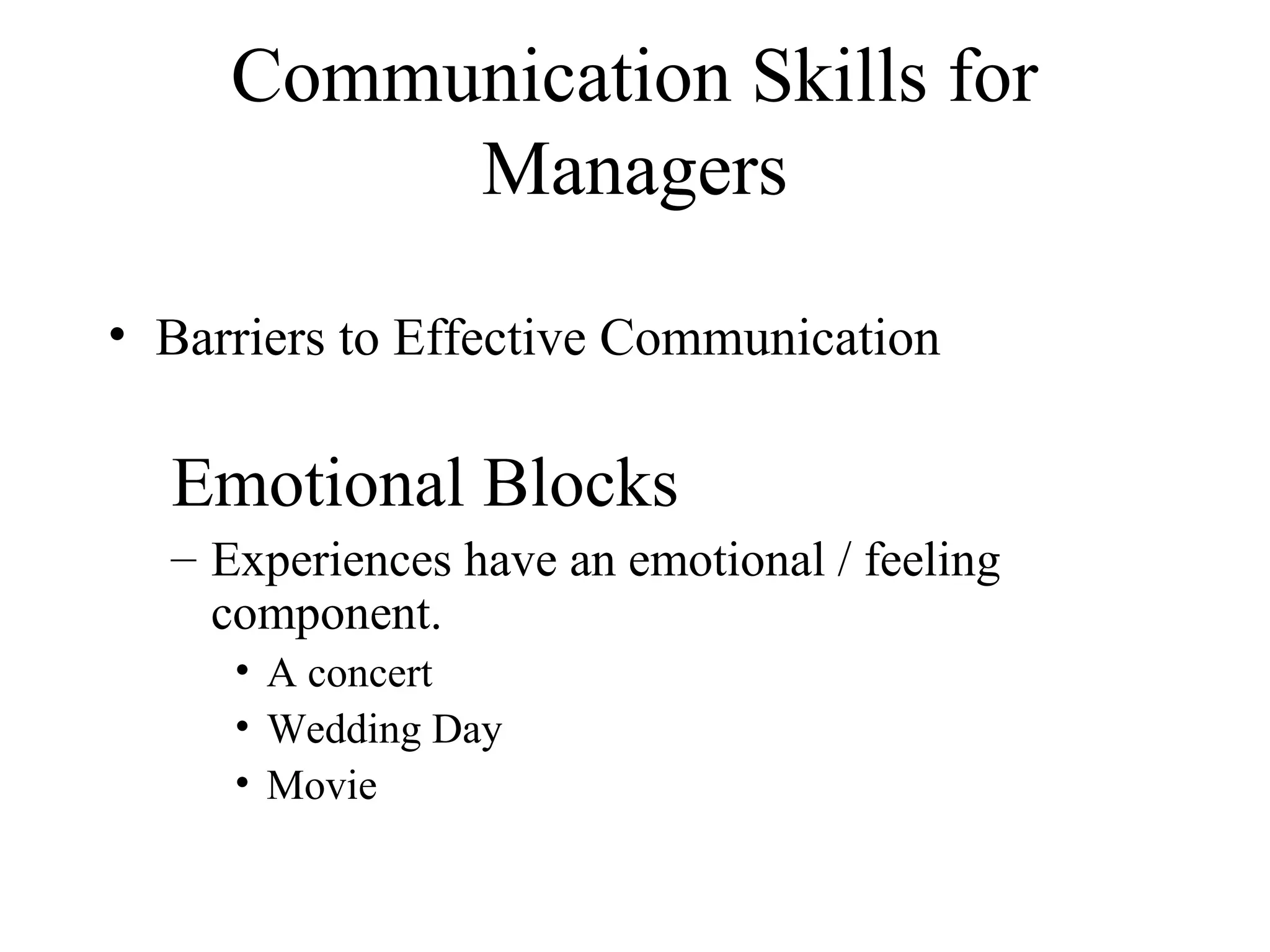 Communication Skills for Managers

• Barriers to Effective Communication

Emotional Blocks

– Experiences have an emotional / feeling component.

• A concert
• Wedding Day
• Movie